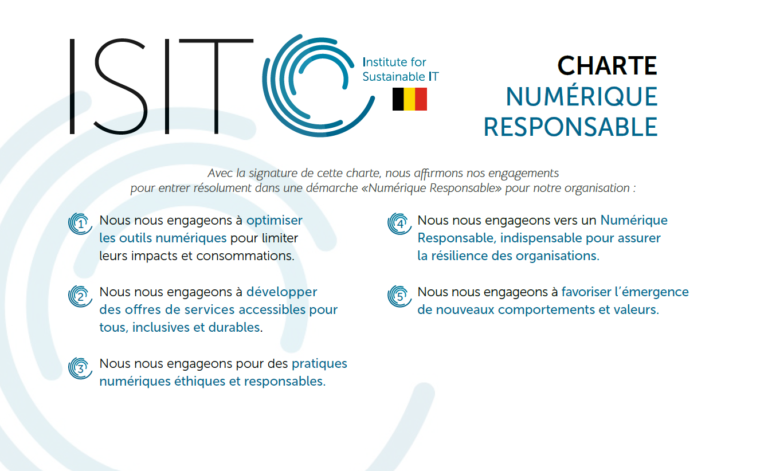 ISIT

Institute for Sustainable IT

CHARTE
NUMÉRIQUE
RESPONSABLE

Avec la signature de cette charte, nous affirmons nos engagements pour entrer résolument dans une démarche «Numérique Responsable» pour notre organisation :

1 Nous nous engageons à optimiser les outils numériques pour limiter leurs impacts et consommations.

2 Nous nous engageons à développer des offres de services accessibles pour tous, inclusives et durables.

3 Nous nous engageons pour des pratiques numériques éthiques et responsables.

4 Nous nous engageons vers un Numérique Responsable, indispensable pour assurer la résilience des organisations.

5 Nous nous engageons à favoriser l'émergence de nouveaux comportements et valeurs.